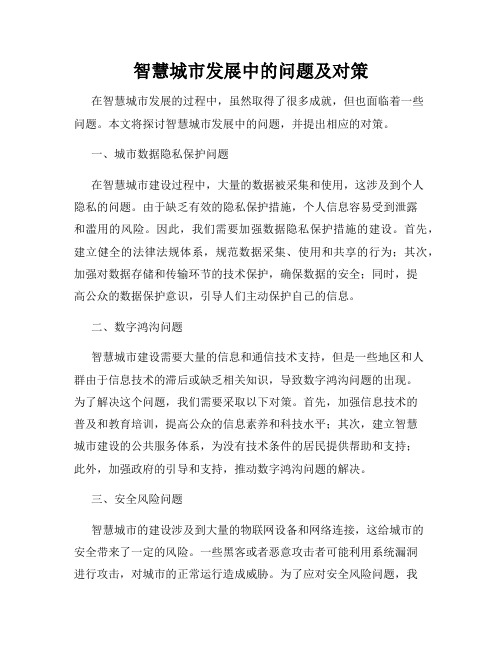 智慧城市发展中的问题及对策

在智慧城市发展的过程中，虽然取得了很多成就，但也面临着一些问题。本文将探讨智慧城市发展中的问题，并提出相应的对策。

一、城市数据隐私保护问题

在智慧城市建设过程中，大量的数据被采集和使用，这涉及到个人隐私的问题。由于缺乏有效的隐私保护措施，个人信息容易受到泄露和滥用的风险。因此，我们需要加强数据隐私保护措施的建设。首先，建立健全的法律法规体系，规范数据采集、使用和共享的行为；其次，加强对数据存储和传输环节的技术保护，确保数据的安全；同时，提高公众的数据保护意识，引导人们主动保护自己的信息。

二、数字鸿沟问题

智慧城市建设需要大量的信息和通信技术支持，但是一些地区和人群由于信息技术的滞后或缺乏相关知识，导致数字鸿沟问题的出现。为了解决这个问题，我们需要采取以下对策。首先，加强信息技术的普及和教育培训，提高公众的信息素养和科技水平；其次，建立智慧城市建设的公共服务体系，为没有技术条件的居民提供帮助和支持；此外，加强政府的引导和支持，推动数字鸿沟问题的解决。

三、安全风险问题

智慧城市的建设涉及到大量的物联网设备和网络连接，这给城市的安全带来了一定的风险。一些黑客或者恶意攻击者可能利用系统漏洞进行攻击，对城市的正常运行造成威胁。为了应对安全风险问题，我